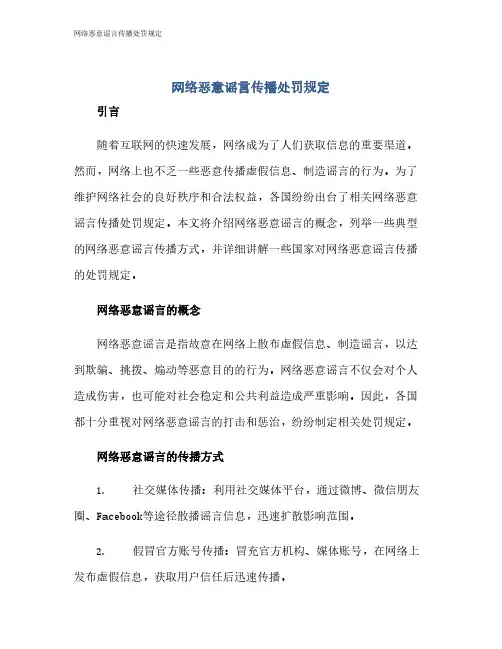 网络恶意谣言传播处罚规定

网络恶意谣言传播处罚规定

引言

随着互联网的快速发展，网络成为了人们获取信息的重要渠道。然而，网络上也不乏一些恶意传播虚假信息、制造谣言的行为。为了维护网络社会的良好秩序和合法权益，各国纷纷出台了相关网络恶意谣言传播处罚规定。本文将介绍网络恶意谣言的概念，列举一些典型的网络恶意谣言传播方式，并详细讲解一些国家对网络恶意谣言传播的处罚规定。

网络恶意谣言的概念

网络恶意谣言是指故意在网络上散布虚假信息、制造谣言，以达到欺骗、挑拨、煽动等恶意目的的行为。网络恶意谣言不仅会对个人造成伤害，也可能对社会稳定和公共利益造成严重影响。因此，各国都十分重视对网络恶意谣言的打击和惩治，纷纷制定相关处罚规定。

网络恶意谣言的传播方式

1. 社交媒体传播：利用社交媒体平台，通过微博、微信朋友圈、Facebook等途径散播谣言信息，迅速扩散影响范围。

2. 假冒官方账号传播：冒充官方机构、媒体账号，在网络上发布虚假信息，获取用户信任后迅速传播。